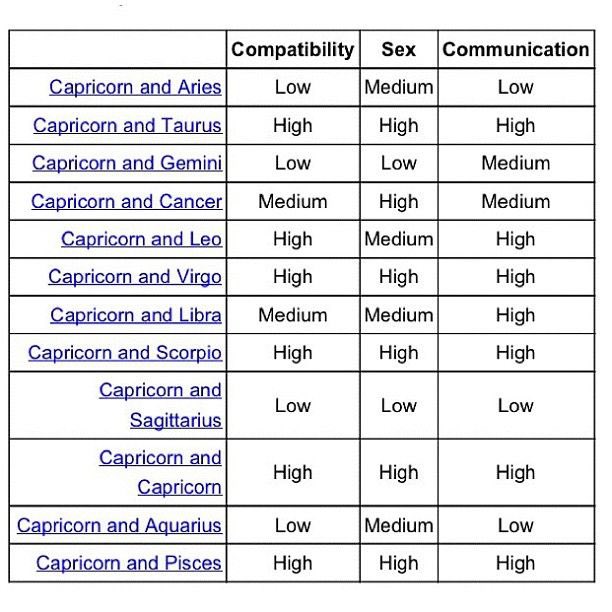 | | Compatibility | Sex | Communication |
|---|---|---|---|
| Capricorn and Aries | Low | Medium | Low |
| Capricorn and Taurus | High | High | High |
| Capricorn and Gemini | Low | Low | Medium |
| Capricorn and Cancer | Medium | High | Medium |
| Capricorn and Leo | High | Medium | High |
| Capricorn and Virgo | High | High | High |
| Capricorn and Libra | Medium | Medium | High |
| Capricorn and Scorpio | High | High | High |
| Capricorn and Sagittarius | Low | Low | Low |
| Capricorn and Capricorn | High | High | High |
| Capricorn and Aquarius | Low | Medium | Low |
| Capricorn and Pisces | High | High | High |